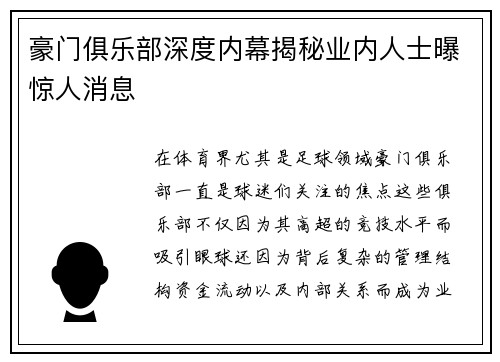 豪门俱乐部深度内幕揭秘业内人士曝惊人消息

在体育界尤其是足球领域豪门俱乐部一直是球迷们关注的焦点这些俱乐部不仅因为其高超的竞技水平而吸引眼球还因为背后复杂的管理结构资金流动以及内部关系而成为业